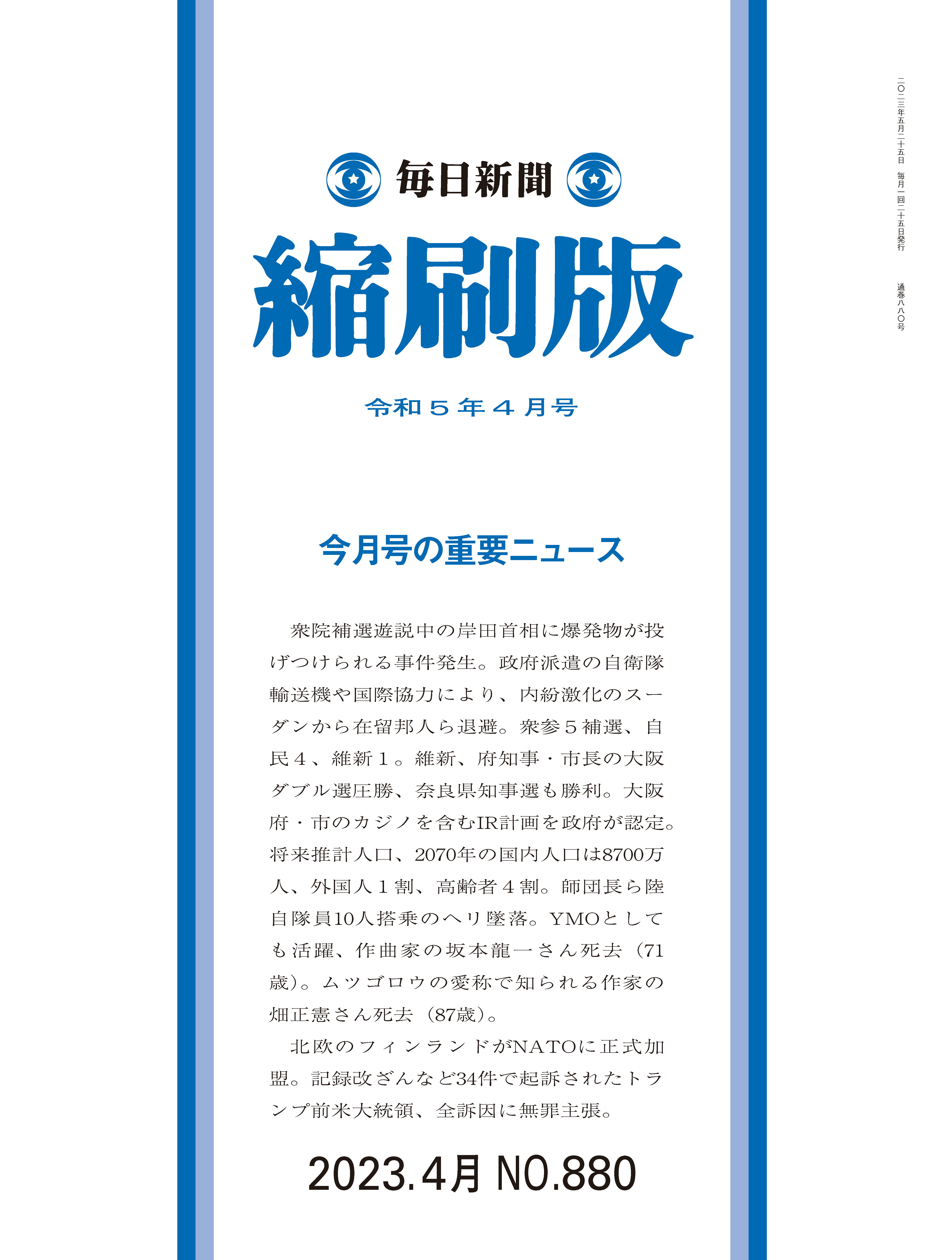 二〇二三年五月二十五日　毎月一回二十五日発行　通巻八八〇号

毎日新聞

縮刷版

令和５年４月号

今月号の重要ニュース

衆院補選遊説中の岸田首相に爆発物が投げつけられる事件発生。政府派遣の自衛隊輸送機や国際協力により、内紛激化のスーダンから在留邦人ら退避。衆参５補選、自民４、維新１。維新、府知事・市長の大阪ダブル選圧勝、奈良県知事選も勝利。大阪府・市のカジノを含むIR計画を政府が認定。将来推計人口、2070年の国内人口は8700万人、外国人１割、高齢者４割。師団長ら陸自隊員10人搭乗のヘリ墜落。YMOとしても活躍、作曲家の坂本龍一さん死去（71歳）。ムツゴロウの愛称で知られる作家の畑正憲さん死去（87歳）。

北欧のフィンランドがNATOに正式加盟。記録改ざんなど34件で起訴されたトランプ前米大統領、全訴因に無罪主張。

2023.4月 NO.880